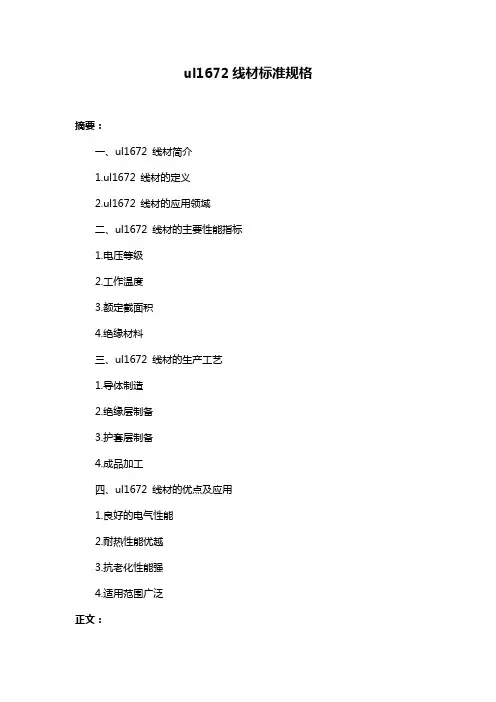 ul1672 线材标准规格

摘要：

一、ul1672 线材简介

1.ul1672 线材的定义

2.ul1672 线材的应用领域

二、ul1672 线材的主要性能指标

1.电压等级

2.工作温度

3.额定截面积

4.绝缘材料

三、ul1672 线材的生产工艺

1.导体制造

2.绝缘层制备

3.护套层制备

4.成品加工

四、ul1672 线材的优点及应用

1.良好的电气性能

2.耐热性能优越

3.抗老化性能强

4.适用范围广泛

正文：